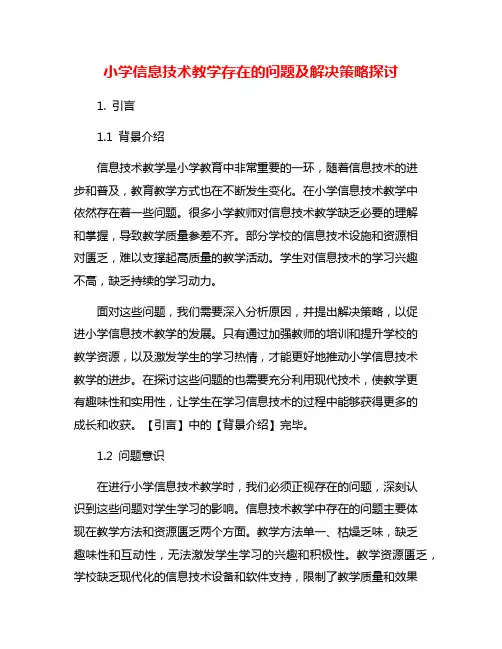 小学信息技术教学存在的问题及解决策略探讨

1. 引言

1.1 背景介绍

信息技术教学是小学教育中非常重要的一环，随着信息技术的进步和普及，教育教学方式也在不断发生变化。在小学信息技术教学中依然存在着一些问题。很多小学教师对信息技术教学缺乏必要的理解和掌握，导致教学质量参差不齐。部分学校的信息技术设施和资源相对匮乏，难以支撑起高质量的教学活动。学生对信息技术的学习兴趣不高，缺乏持续的学习动力。

面对这些问题，我们需要深入分析原因，并提出解决策略，以促进小学信息技术教学的发展。只有通过加强教师的培训和提升学校的教学资源，以及激发学生的学习热情，才能更好地推动小学信息技术教学的进步。在探讨这些问题的也需要充分利用现代技术，使教学更有趣味性和实用性，让学生在学习信息技术的过程中能够获得更多的成长和收获。【引言】中的【背景介绍】完毕。

1.2 问题意识

在进行小学信息技术教学时，我们必须正视存在的问题，深刻认识到这些问题对学生学习的影响。信息技术教学中存在的问题主要体现在教学方法和资源匮乏两个方面。教学方法单一、枯燥乏味，缺乏趣味性和互动性，无法激发学生学习的兴趣和积极性。教学资源匮乏，学校缺乏现代化的信息技术设备和软件支持，限制了教学质量和效果